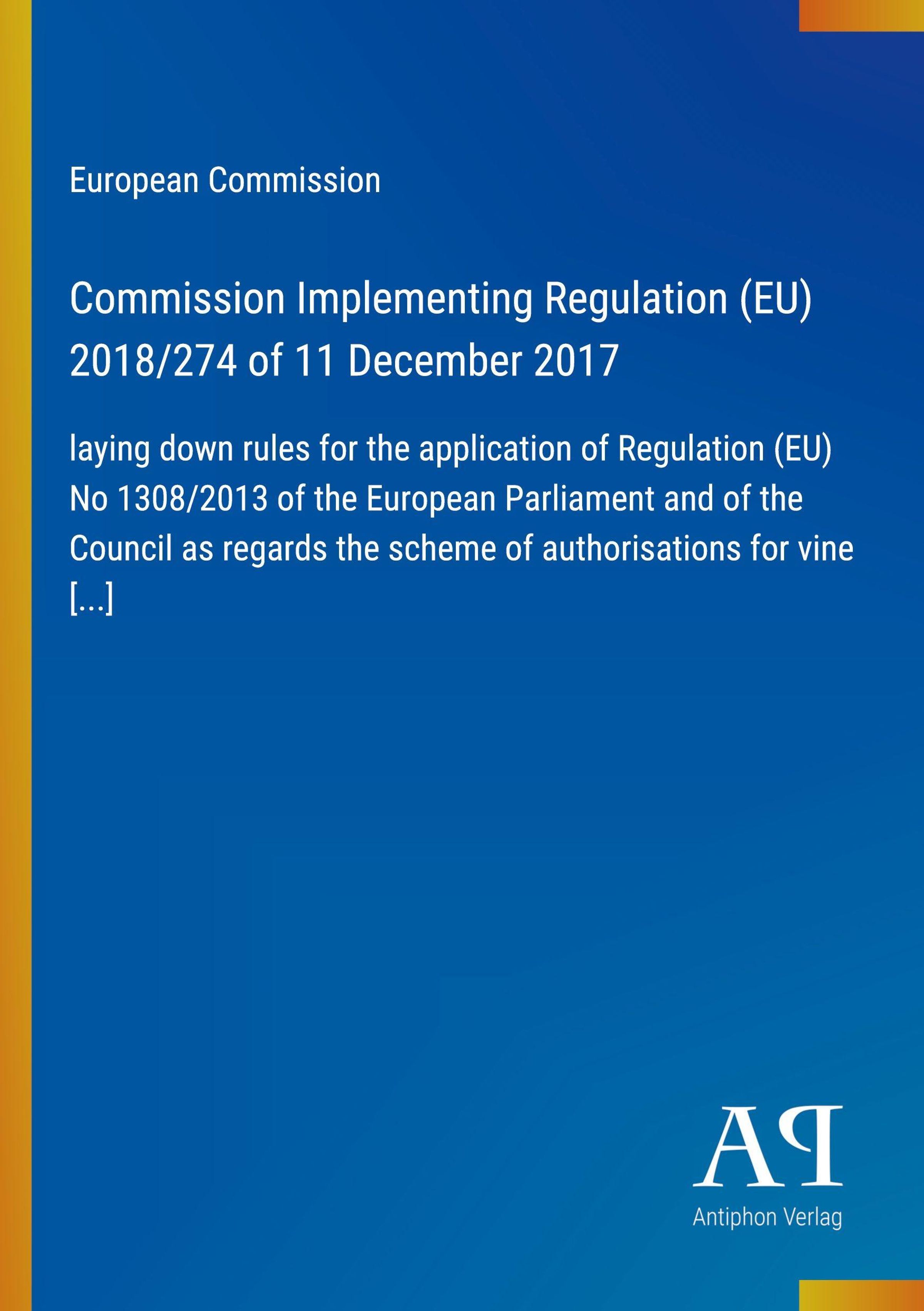 European Commission

Commission Implementing Regulation (EU) 2018/274 of 11 December 2017

laying down rules for the application of Regulation (EU) No 1308/2013 of the European Parliament and of the Council as regards the scheme of authorisations for vine [...]

AP

Antiphon Verlag